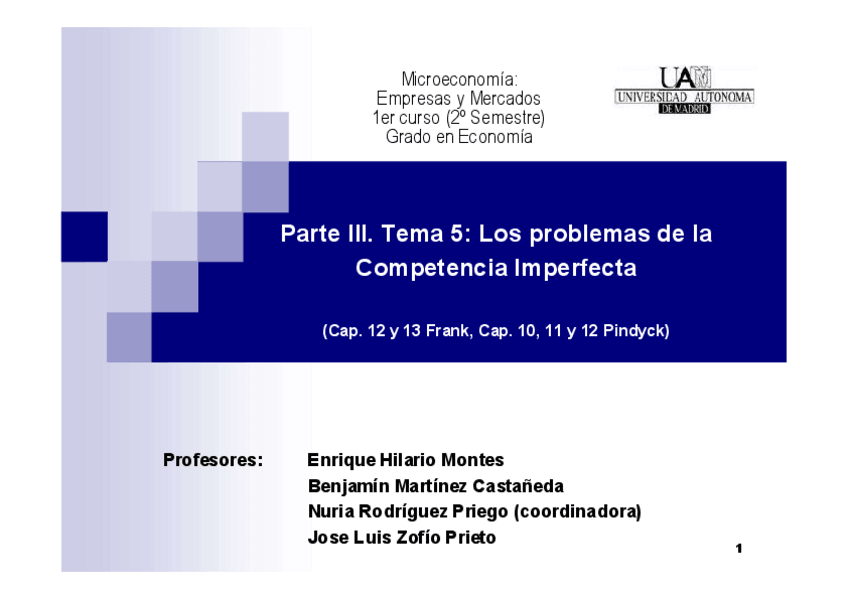 Microeconomía:
Empresas y Mercados
1er curso (2º Semestre)
Grado en Economía

UAM
UNIVERSIDAD AUTONOMA
DE MADRID

Parte III. Tema 5: Los problemas de la Competencia Imperfecta

(Cap. 12 y 13 Frank, Cap. 10, 11 y 12 Pindyck)

Profesores: Enrique Hilario Montes
Benjamín Martínez Castañeda
Nuria Rodríguez Priego (coordinadora)
Jose Luis Zofío Prieto

1